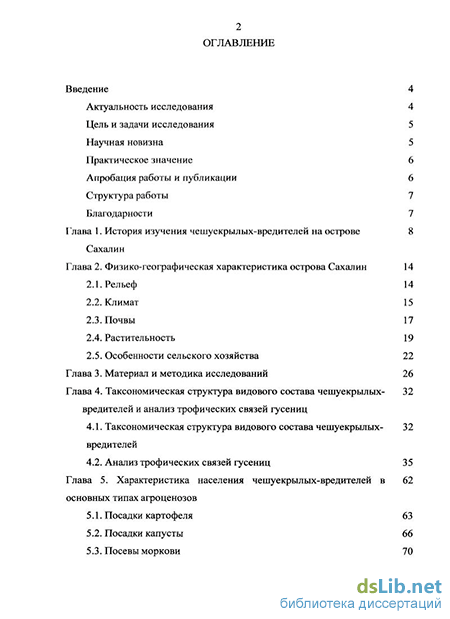 2

ОГЛАВЛЕНИЕ

Введение 4

Актуальность исследования 4

Цель и задачи исследования 5

Научная новизна 5

Практическое значение 6

Апробация работы и публикации 6

Структура работы 7

Благодарности 7

Глава 1. История изучения чешуекрылых-вредителей на острове Сахалин 8

Глава 2. Физико-географическая характеристика острова Сахалин 14

2.1. Рельеф 14

2.2. Климат 15

2.3. Почвы 17

2.4. Растительность 19

2.5. Особенности сельского хозяйства 22

Глава 3. Материал и методика исследований 26

Глава 4. Таксономическая структура видового состава чешуекрылых-вредителей и анализ трофических связей гусениц 32

4.1. Таксономическая структура видового состава чешуекрылых-вредителей 32

4.2. Анализ трофических связей гусениц 35

Глава 5. Характеристика населения чешуекрылых-вредителей в основных типах агроценозов 62

5.1. Посадки картофеля 63

5.2. Посадки капусты 66

5.3. Посевы моркови 70

dsLib.net
библиотека диссертаций